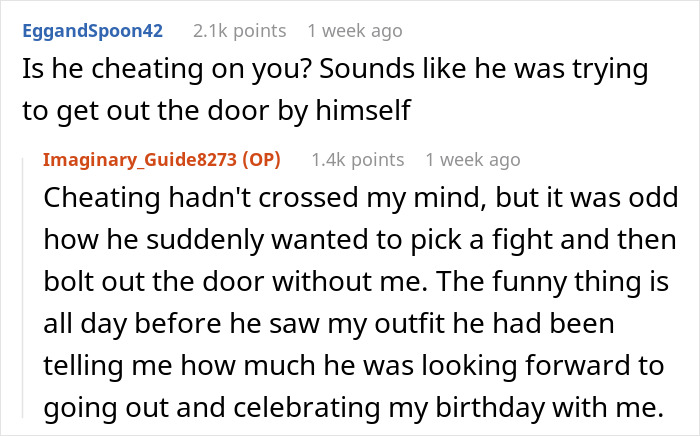 EggandSpoon42 2.1k points 1 week ago
Is he cheating on you? Sounds like he was trying to get out the door by himself

Imaginary_Guide8273 (OP) 1.4k points 1 week ago
Cheating hadn't crossed my mind, but it was odd how he suddenly wanted to pick a fight and then bolt out the door without me. The funny thing is all day before he saw my outfit he had been telling me how much he was looking forward to going out and celebrating my birthday with me.